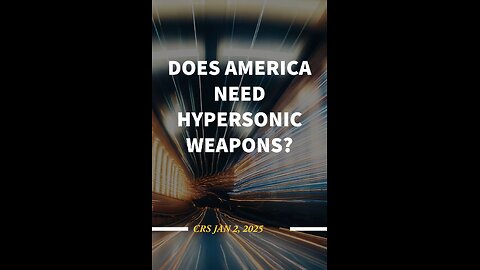 DOES AMERICA NEED HYPERSONIC WEAPONS?

CRS JAN 2, 2025